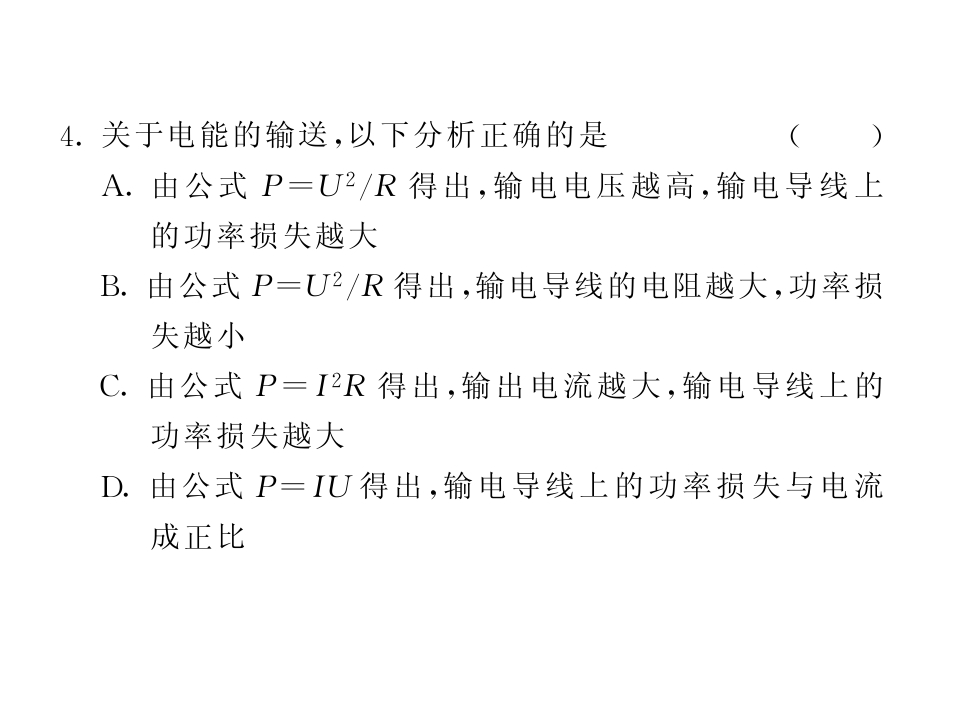 4.关于电能的输送,以下分析正确的是 ( )

A.由公式$P=U^2/R$得出,输电电压越高,输电导线上的功率损失越大

B.由公式$P=U^2/R$得出,输电导线的电阻越大,功率损失越小

C.由公式$P=I^2R$得出,输出电流越大,输电导线上的功率损失越大

D.由公式$P=IU$得出,输电导线上的功率损失与电流成正比